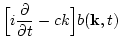 $\left[i\frac{\partial}{\partial t} - ck\right]b(\mathbf{k},t)$